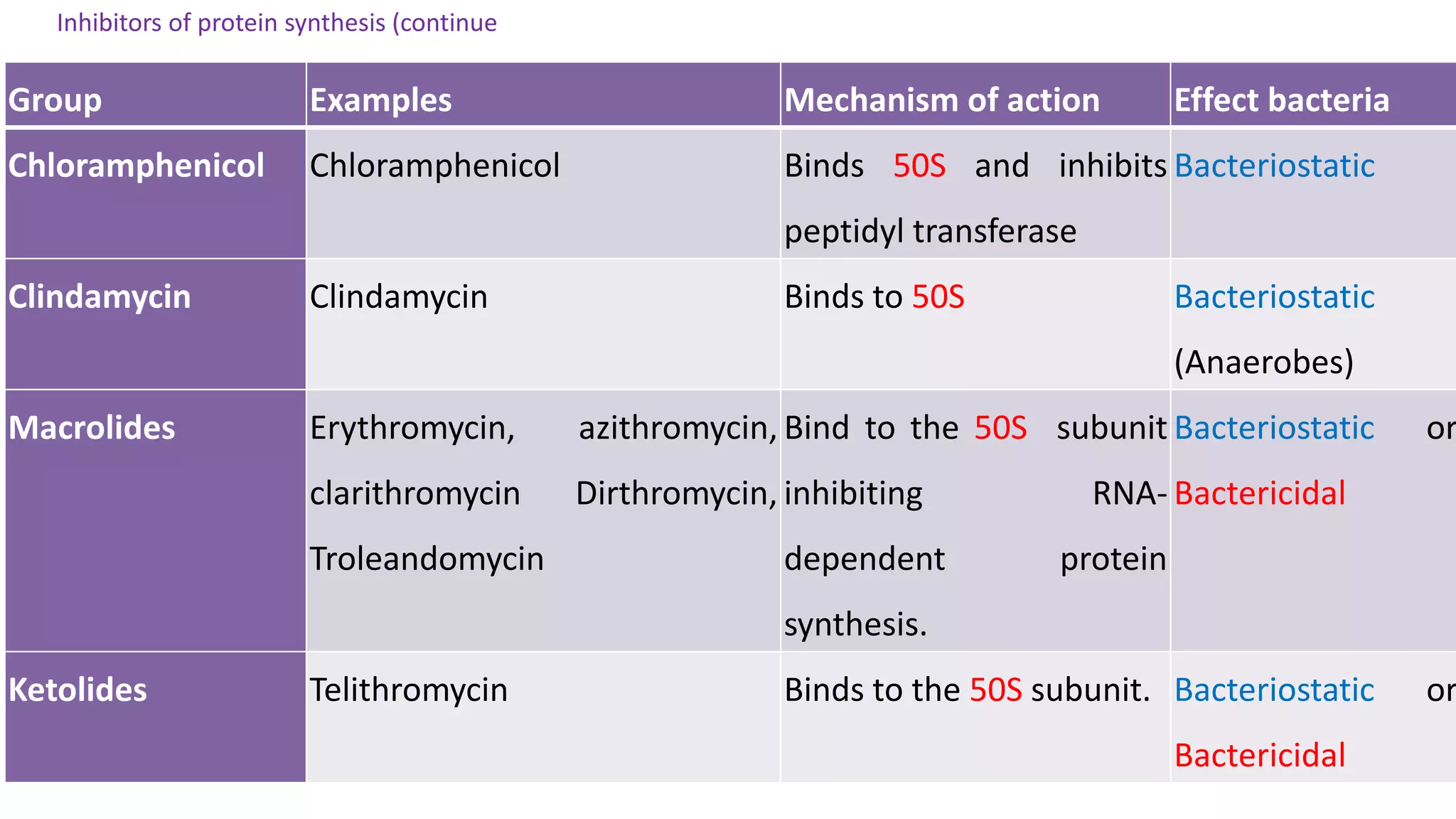 Inhibitors of protein synthesis (continue

| Group | Examples | Mechanism of action | Effect bacteria |
|---|---|---|---|
| Chloramphenicol | Chloramphenicol | Binds 50S and inhibits peptidyl transferase | Bacteriostatic |
| Clindamycin | Clindamycin | Binds to 50S | Bacteriostatic (Anaerobes) |
| Macrolides | Erythromycin, azithromycin, clarithromycin Dirthromycin, Troleandomycin | Bind to the 50S subunit inhibiting RNA-dependent protein synthesis. | Bacteriostatic or Bactericidal |
| Ketolides | Telithromycin | Binds to the 50S subunit. | Bacteriostatic or Bactericidal |